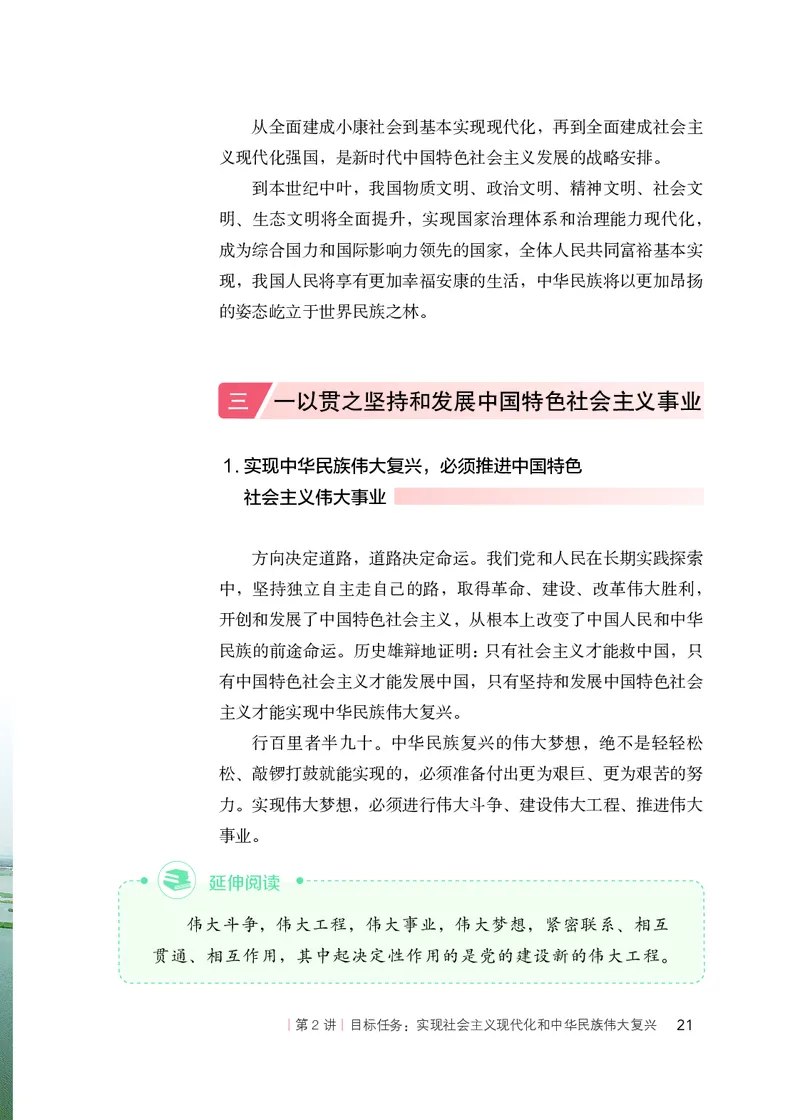 从全面建成小康社会到基本实现现代化，再到全面建成社会主义现代化强国，是新时代中国特色社会主义发展的战略安排。

到本世纪中叶，我国物质文明、政治文明、精神文明、社会文明、生态文明将全面提升，实现国家治理体系和治理能力现代化，成为综合国力和国际影响力领先的国家，全体人民共同富裕基本实现，我国人民将享有更加幸福安康的生活，中华民族将以更加昂扬的姿态屹立于世界民族之林。

三 一以贯之坚持和发展中国特色社会主义事业

1. 实现中华民族伟大复兴，必须推进中国特色社会主义伟大事业

方向决定道路，道路决定命运。我们党和人民在长期实践探索中，坚持独立自主走自己的路，取得革命、建设、改革伟大胜利，开创和发展了中国特色社会主义，从根本上改变了中国人民和中华民族的前途命运。历史雄辩地证明：只有社会主义才能救中国，只有中国特色社会主义才能发展中国，只有坚持和发展中国特色社会主义才能实现中华民族伟大复兴。

行百里者半九十。中华民族复兴的伟大梦想，绝不是轻轻松松、敲锣打鼓就能实现的，必须准备付出更为艰巨、更为艰苦的努力。实现伟大梦想，必须进行伟大斗争、建设伟大工程、推进伟大事业。

延伸阅读

伟大斗争，伟大工程，伟大事业，伟大梦想，紧密联系、相互贯通、相互作用，其中起决定性作用的是党的建设新的伟大工程。

第 2 讲 目标任务：实现社会主义现代化和中华民族伟大复兴 21